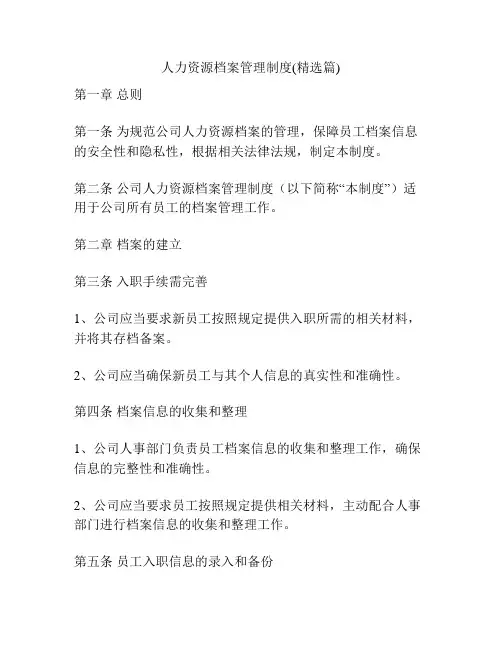 人力资源档案管理制度(精选篇)

第一章 总则

第一条 为规范公司人力资源档案的管理，保障员工档案信息的安全性和隐私性，根据相关法律法规，制定本制度。

第二条 公司人力资源档案管理制度（以下简称“本制度”）适用于公司所有员工的档案管理工作。

第二章 档案的建立

第三条 入职手续需完善

1、公司应当要求新员工按照规定提供入职所需的相关材料，并将其存档备案。

2、公司应当确保新员工与其个人信息的真实性和准确性。

第四条 档案信息的收集和整理

1、公司人事部门负责员工档案信息的收集和整理工作，确保信息的完整性和准确性。

2、公司应当要求员工按照规定提供相关材料，主动配合人事部门进行档案信息的收集和整理工作。

第五条 员工入职信息的录入和备份